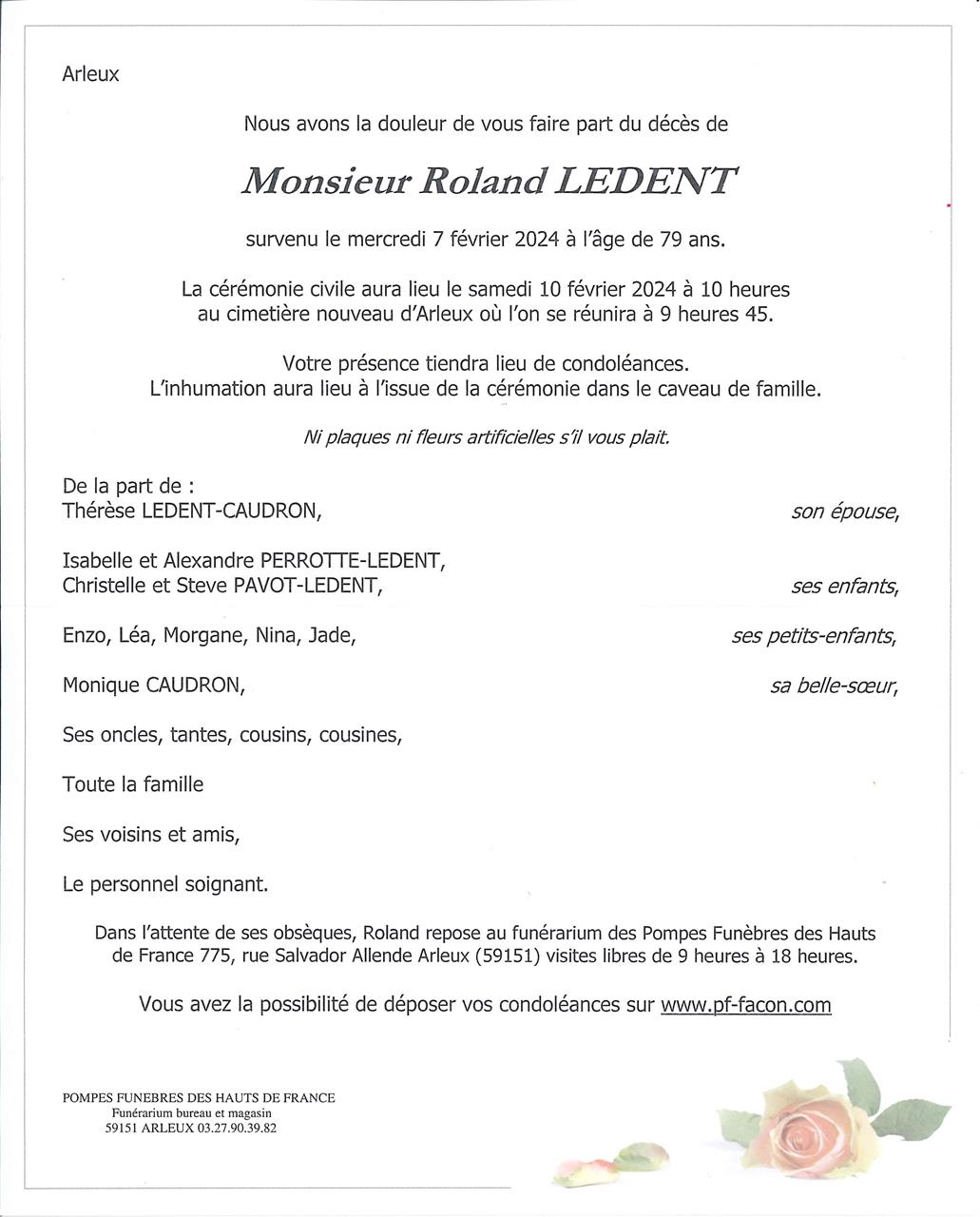 Arleux

Nous avons la douleur de vous faire part du décès de

Monsieur Roland LEDENT

survenu le mercredi 7 février 2024 à l'âge de 79 ans.

La cérémonie civile aura lieu le samedi 10 février 2024 à 10 heures au cimetière nouveau d'Arleux où l'on se réunira à 9 heures 45.

Votre présence tiendra lieu de condoléances.
L'inhumation aura lieu à l'issue de la cérémonie dans le caveau de famille.

Ni plaques ni fleurs artificielles s'il vous plait.

De la part de :
Thérèse LEDENT-CAUDRON, son épouse,

Isabelle et Alexandre PERROTTE-LEDENT,
Christelle et Steve PAVOT-LEDENT, ses enfants,

Enzo, Léa, Morgane, Nina, Jade, ses petits-enfants,

Monique CAUDRON, sa belle-sœur,

Ses oncles, tantes, cousins, cousines,

Toute la famille

Ses voisins et amis,

Le personnel soignant.

Dans l'attente de ses obsèques, Roland repose au funérarium des Pompes Funèbres des Hauts de France 775, rue Salvador Allende Arleux (59151) visites libres de 9 heures à 18 heures.

Vous avez la possibilité de déposer vos condoléances sur www.pf-facon.com

POMPES FUNEBRES DES HAUTS DE FRANCE
Funérarium bureau et magasin
59151 ARLEUX 03.27.90.39.82